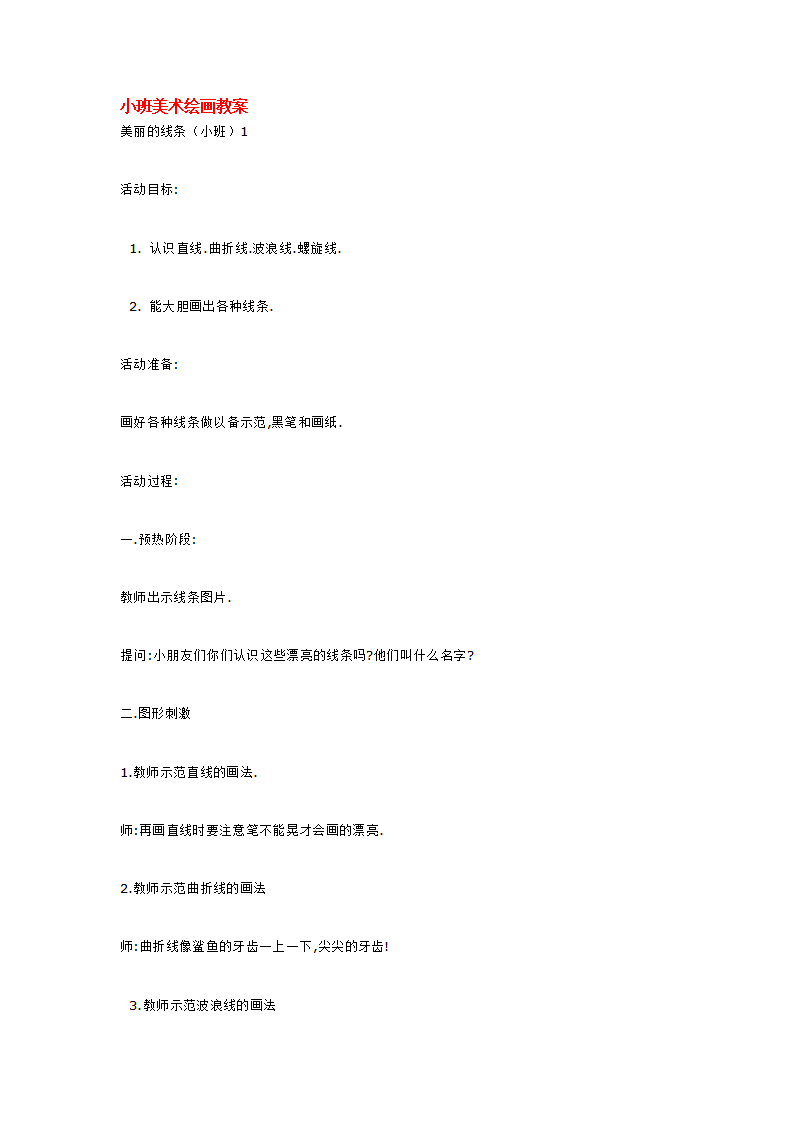 小班美术绘画教案

美丽的线条（小班）1

活动目标:

1. 认识直线.曲折线.波浪线.螺旋线.

2. 能大胆画出各种线条.

活动准备:

画好各种线条做以备示范,黑笔和画纸.

活动过程:

一.预热阶段:

教师出示线条图片.

提问:小朋友们你们认识这些漂亮的线条吗?他们叫什么名字?

二.图形刺激

1.教师示范直线的画法.

师:再画直线时要注意笔不能晃才会画的漂亮.

2.教师示范曲折线的画法

师:曲折线像鲨鱼的牙齿一上一下,尖尖的牙齿!

3.教师示范波浪线的画法